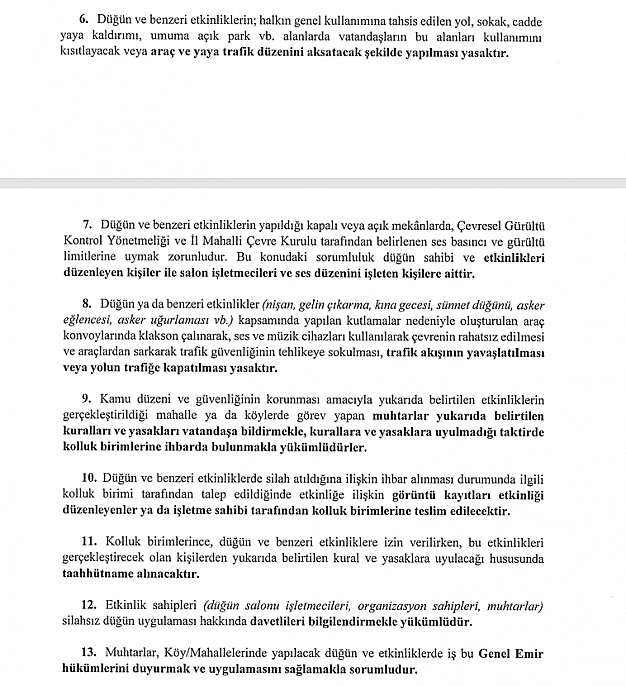 6. Düğün ve benzeri etkinliklerin; halkın genel kullanımına tahsis edilen yol, sokak, cadde yaya kaldırımı, umuma açık park vb. alanlarda vatandaşların bu alanları kullanımını kısıtlayacak veya araç ve yaya trafik düzenini aksatacak şekilde yapılması yasaktır.

7. Düğün ve benzeri etkinliklerin yapıldığı kapalı veya açık mekânlarda, Çevresel Gürültü Kontrol Yönetmeliği ve İl Mahalli Çevre Kurulu tarafından belirlenen ses basıncı ve gürültü limitlerine uymak zorunludur. Bu konudaki sorumluluk düğün sahibi ve etkinlikleri düzenleyen kişiler ile salon işletmecileri ve ses düzenini işleten kişilere aittir.

8. Düğün ya da benzeri etkinlikler (nişan, gelin çıkarma, kına gecesi, sünnet düğünü, asker eğlencesi, asker uğurlaması vb.) kapsamında yapılan kutlamalar nedeniyle oluşturulan araç konvoylarında klakson çalınarak, ses ve müzik cihazları kullanılarak çevrenin rahatsız edilmesi ve araçlardan sarkarak trafik güvenliğinin tehlikeye sokulması, trafik akışının yavaşlatılması veya yolun trafiğe kapatılması yasaktır.

9. Kamu düzeni ve güvenliğinin korunması amacıyla yukarıda belirtilen etkinliklerin gerçekleştirildiği mahalle ya da köylerde görev yapan muhtarlar yukarıda belirtilen kuralları ve yasakları vatandaşa bildirmekle, kurallara ve yasaklara uyulmadığı taktirde kolluk birimlerine ihbarda bulunmakla yükümlüdürler.

10. Düğün ve benzeri etkinliklerde silah atıldığına ilişkin ihbar alınması durumunda ilgili kolluk birimi tarafından talep edildiğinde etkinliğe ilişkin görüntü kayıtları etkinliği düzenleyenler ya da işletme sahibi tarafından kolluk birimlerine teslim edilecektir.

11. Kolluk birimlerince, düğün ve benzeri etkinliklere izin verilirken, bu etkinlikleri gerçekleştirecek olan kişilerden yukarıda belirtilen kural ve yasaklara uyulacağı hususunda taahhütname alınacaktır.

12. Etkinlik sahipleri (düğün salonu işletmecileri, organizasyon sahipleri, muhtarlar) silahsız düğün uygulaması hakkında davetlileri bilgilendirmekle yükümlüdür.

13. Muhtarlar, Köy/Mahallelerinde yapılacak düğün ve etkinliklerde iş bu Genel Emir hükümlerini duyurmak ve uygulamasını sağlamakla sorumludur.